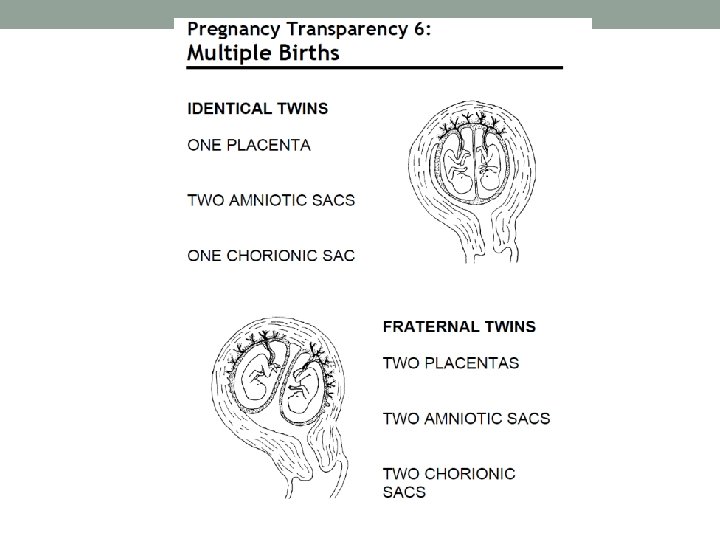 Pregnancy Transparency 6:
Multiple Births

IDENTICAL TWINS

ONE PLACENTA

TWO AMNIOTIC SACS

ONE CHORIONIC SAC

FRATERNAL TWINS

TWO PLACENTAS

TWO AMNIOTIC SACS

TWO CHORIONIC SACS